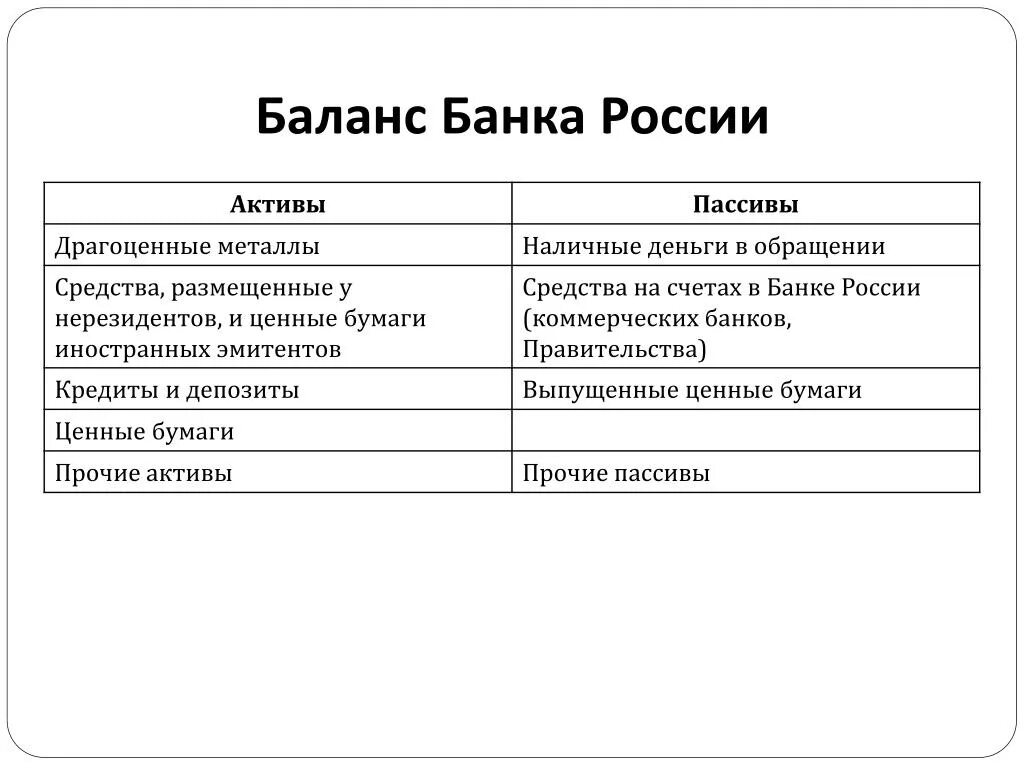 Баланс Банка России

| Активы | Пассивы |
|---|---|
| Драгоценные металлы | Наличные деньги в обращении |
| Средства, размещенные у нерезидентов, и ценные бумаги иностранных эмитентов | Средства на счетах в Банке России (коммерческих банков, Правительства) |
| Кредиты и депозиты | Выпущенные ценные бумаги |
| Ценные бумаги | |
| Прочие активы | Прочие пассивы |